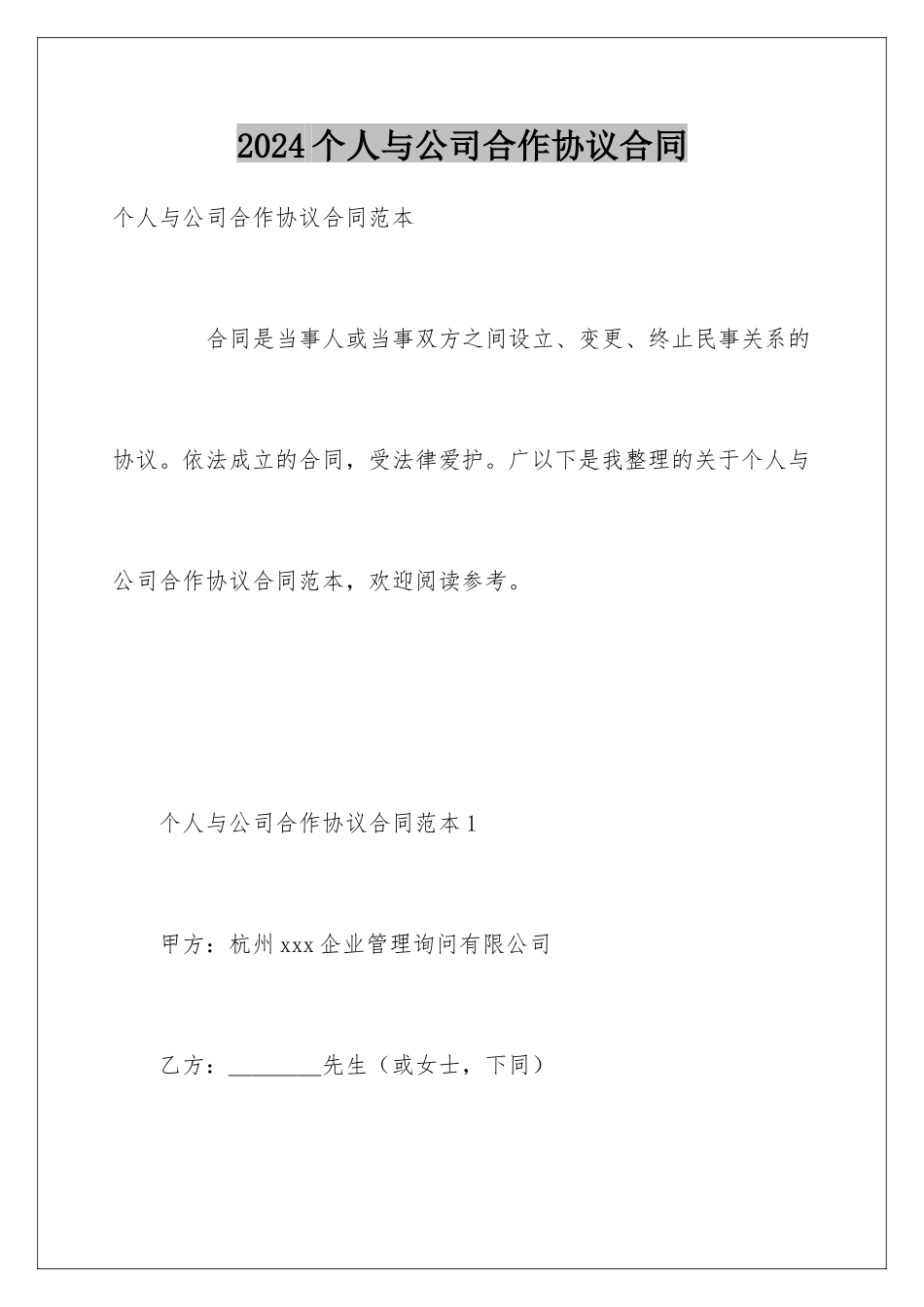 2024个人与公司合作协议合同

个人与公司合作协议合同范本

合同是当事人或当事双方之间设立、变更、终止民事关系的协议。依法成立的合同，受法律爱护。广以下是我整理的关于个人与公司合作协议合同范本，欢迎阅读参考。

个人与公司合作协议合同范本1

甲方：杭州xxx企业管理询问有限公司

乙方：________先生（或女士，下同）